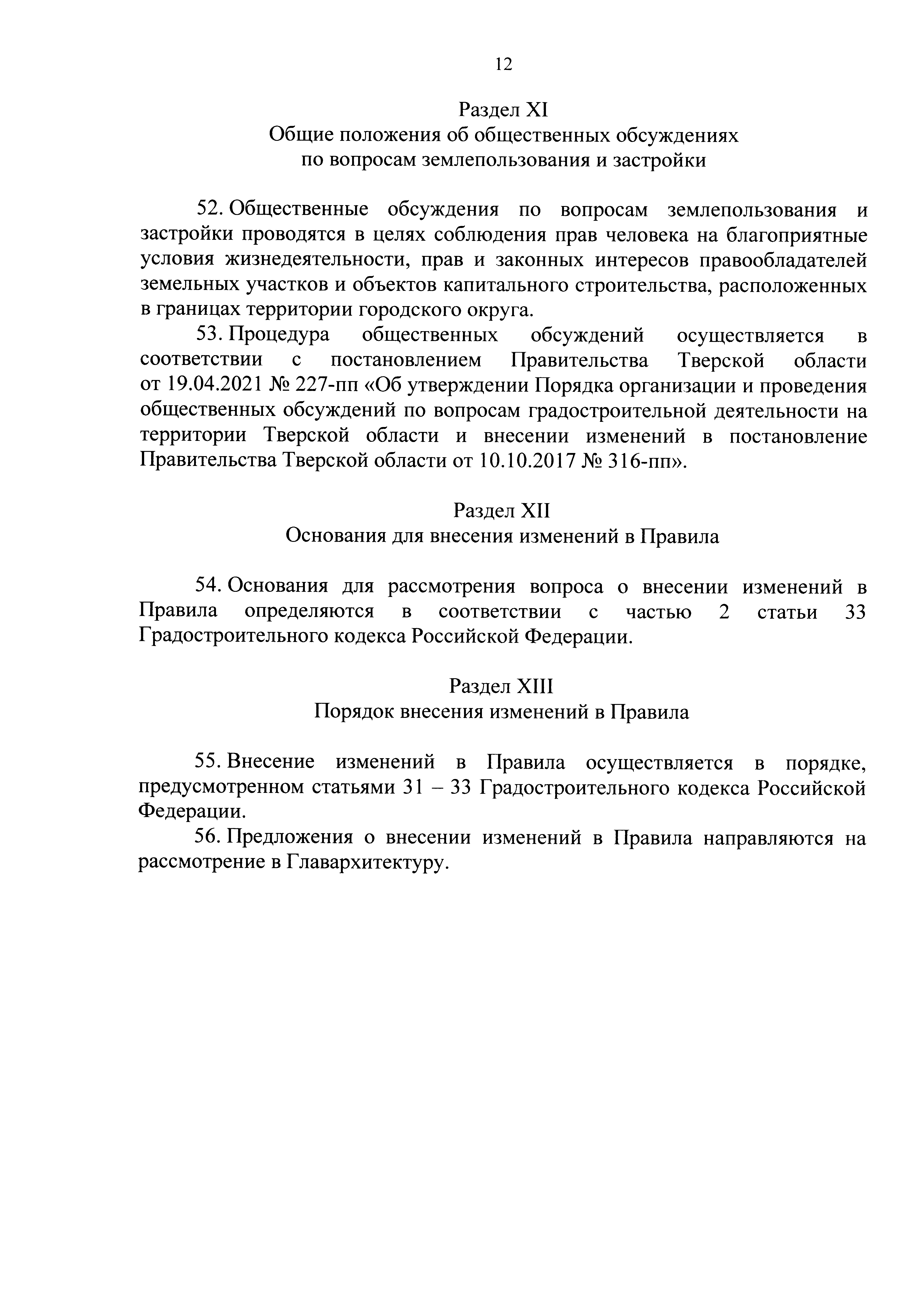 12

Раздел XI
Общие положения об общественных обсуждениях по вопросам землепользования и застройки

52. Общественные обсуждения по вопросам землепользования и застройки проводятся в целях соблюдения прав человека на благоприятные условия жизнедеятельности, прав и законных интересов правообладателей земельных участков и объектов капитального строительства, расположенных в границах территории городского округа.

53. Процедура общественных обсуждений осуществляется в соответствии с постановлением Правительства Тверской области от 19.04.2021 № 227-пп «Об утверждении Порядка организации и проведения общественных обсуждений по вопросам градостроительной деятельности на территории Тверской области и внесении изменений в постановление Правительства Тверской области от 10.10.2017 № 316-пп».

Раздел XII
Основания для внесения изменений в Правила

54. Основания для рассмотрения вопроса о внесении изменений в Правила определяются в соответствии с частью 2 статьи 33 Градостроительного кодекса Российской Федерации.

Раздел XIII
Порядок внесения изменений в Правила

55. Внесение изменений в Правила осуществляется в порядке, предусмотренном статьями 31 – 33 Градостроительного кодекса Российской Федерации.

56. Предложения о внесении изменений в Правила направляются на рассмотрение в Главархитектуру.